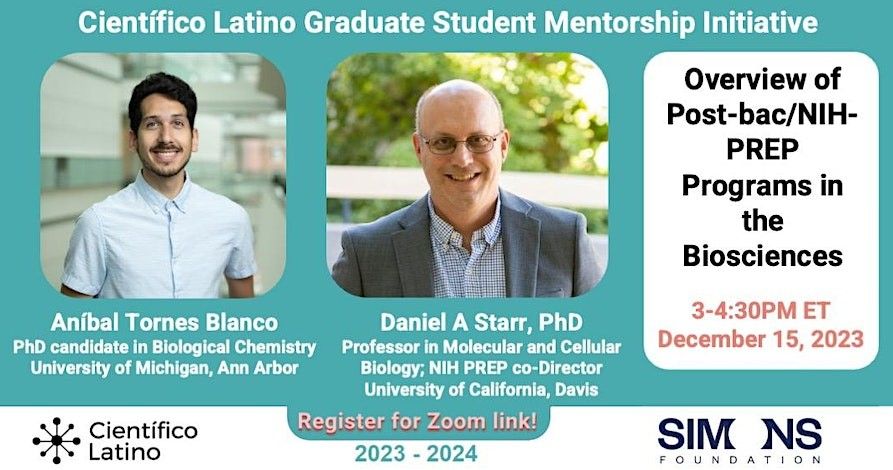 Científico Latino Graduate Student Mentorship Initiative

Aníbal Tornes Blanco
PhD candidate in Biological Chemistry
University of Michigan, Ann Arbor

Daniel A Starr, PhD
Professor in Molecular and Cellular Biology; NIH PREP co-Director
University of California, Davis

Overview of Post-bac/NIH-PREP Programs in the Biosciences

3-4:30PM ET
December 15, 2023

Científico Latino

Register for Zoom link!
2023 - 2024

SIMONS
FOUNDATION